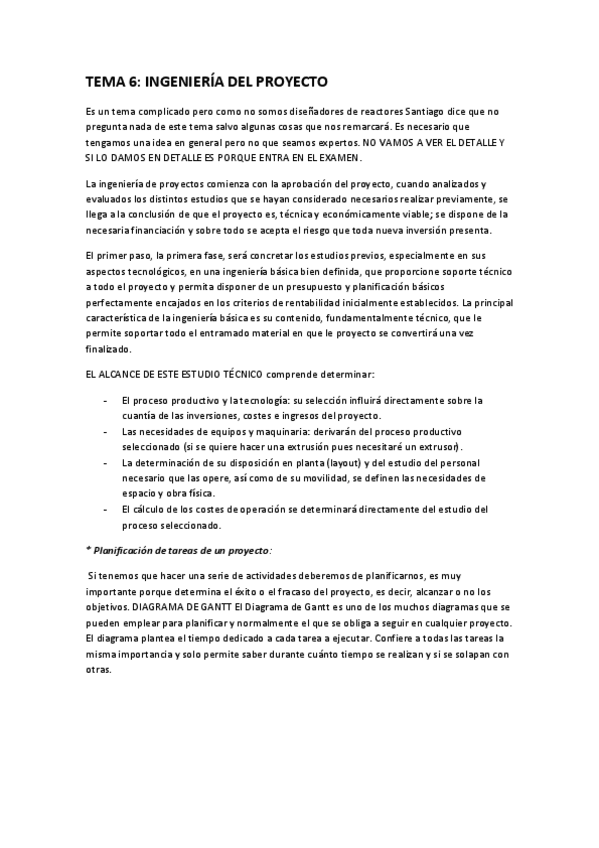 TEMA 6: INGENIERÍA DEL PROYECTO

Es un tema complicado pero como no somos diseñadores de reactores Santiago dice que no pregunta nada de este tema salvo algunas cosas que nos remarcará. Es necesario que tengamos una idea en general pero no que seamos expertos. NO VAMOS A VER EL DETALLE Y SI LO DAMOS EN DETALLE ES PORQUE ENTRA EN EL EXAMEN.

La ingeniería de proyectos comienza con la aprobación del proyecto, cuando analizados y evaluados los distintos estudios que se hayan considerado necesarios realizar previamente, se llega a la conclusión de que el proyecto es, técnica y económicamente viable; se dispone de la necesaria financiación y sobre todo se acepta el riesgo que toda nueva inversión presenta.

El primer paso, la primera fase, será concretar los estudios previos, especialmente en sus aspectos tecnológicos, en una ingeniería básica bien definida, que proporcione soporte técnico a todo el proyecto y permita disponer de un presupuesto y planificación básicos perfectamente encajados en los criterios de rentabilidad inicialmente establecidos. La principal característica de la ingeniería básica es su contenido, fundamentalmente técnico, que le permite soportar todo el entramado material en que le proyecto se convertirá una vez finalizado.

EL ALCANCE DE ESTE ESTUDIO TÉCNICO comprende determinar:

- El proceso productivo y la tecnología: su selección influirá directamente sobre la cuantía de las inversiones, costes e ingresos del proyecto.
- Las necesidades de equipos y maquinaria: derivarán del proceso productivo seleccionado (si se quiere hacer una extrusión pues necesitaré un extrusor).
- La determinación de su disposición en planta (layout) y del estudio del personal necesario que las opere, así como de su movilidad, se definen las necesidades de espacio y obra física.
- El cálculo de los costes de operación se determinará directamente del estudio del proceso seleccionado.

* Planificación de tareas de un proyecto:

Si tenemos que hacer una serie de actividades deberemos de planificarnos, es muy importante porque determina el éxito o el fracaso del proyecto, es decir, alcanzar o no los objetivos. DIAGRAMA DE GANTT El Diagrama de Gantt es uno de los muchos diagramas que se pueden emplear para planificar y normalmente el que se obliga a seguir en cualquier proyecto. El diagrama plantea el tiempo dedicado a cada tarea a ejecutar. Confiere a todas las tareas la misma importancia y solo permite saber durante cuánto tiempo se realizan y si se solapan con otras.